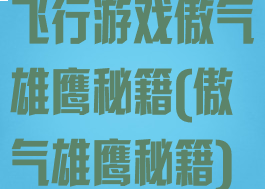 飞行游戏傲气雄鹰秘籍(傲气雄鹰秘籍)